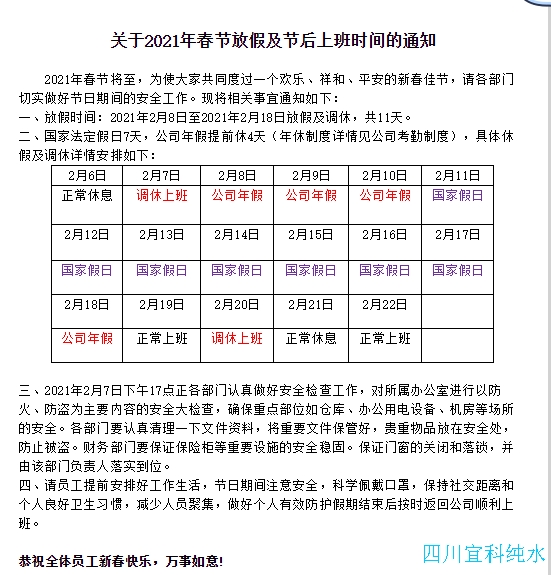 关于2021年春节放假及节后上班时间的通知

2021年春节将至，为使大家共同度过一个欢乐、祥和、平安的新春佳节，请各部门切实做好节日期间的安全工作。现将相关事宜通知如下：
一、放假时间：2021年2月8日至2021年2月18日放假及调休，共11天。
二、国家法定假日7天，公司年假提前休4天（年休制度详情见公司考勤制度），具体休假及调休详情安排如下：

| 2月6日 | 2月7日 | 2月8日 | 2月9日 | 2月10日 | 2月11日 |
|---|---|---|---|---|---|
| 正常休息 | 调休上班 | 公司年假 | 公司年假 | 公司年假 | 国家假日 |
| 2月12日 | 2月13日 | 2月14日 | 2月15日 | 2月16日 | 2月17日 |
| 国家假日 | 国家假日 | 国家假日 | 国家假日 | 国家假日 | 国家假日 |
| 2月18日 | 2月19日 | 2月20日 | 2月21日 | 2月22日 | |
| 公司年假 | 正常上班 | 调休上班 | 正常休息 | 正常上班 | |

三、2021年2月7日下午17点正各部门认真做好安全检查工作，对所属办公室进行以防火、防盗为主要内容的安全大检查，确保重点部位如仓库、办公用电设备、机房等场所的安全。各部门要认真清理一下文件资料，将重要文件保管好，贵重物品放在安全处，防止被盗。财务部门要保证保险柜等重要设施的安全稳固。保证门窗的关闭和落锁，并由该部门负责人落实到位。
四、请员工提前安排好工作生活，节日期间注意安全，科学佩戴口罩，保持社交距离和个人良好卫生习惯，减少人员聚集，做好个人有效防护假期结束后按时返回公司顺利上班。

恭祝全体员工新春快乐，万事如意!

四川宜科纯水